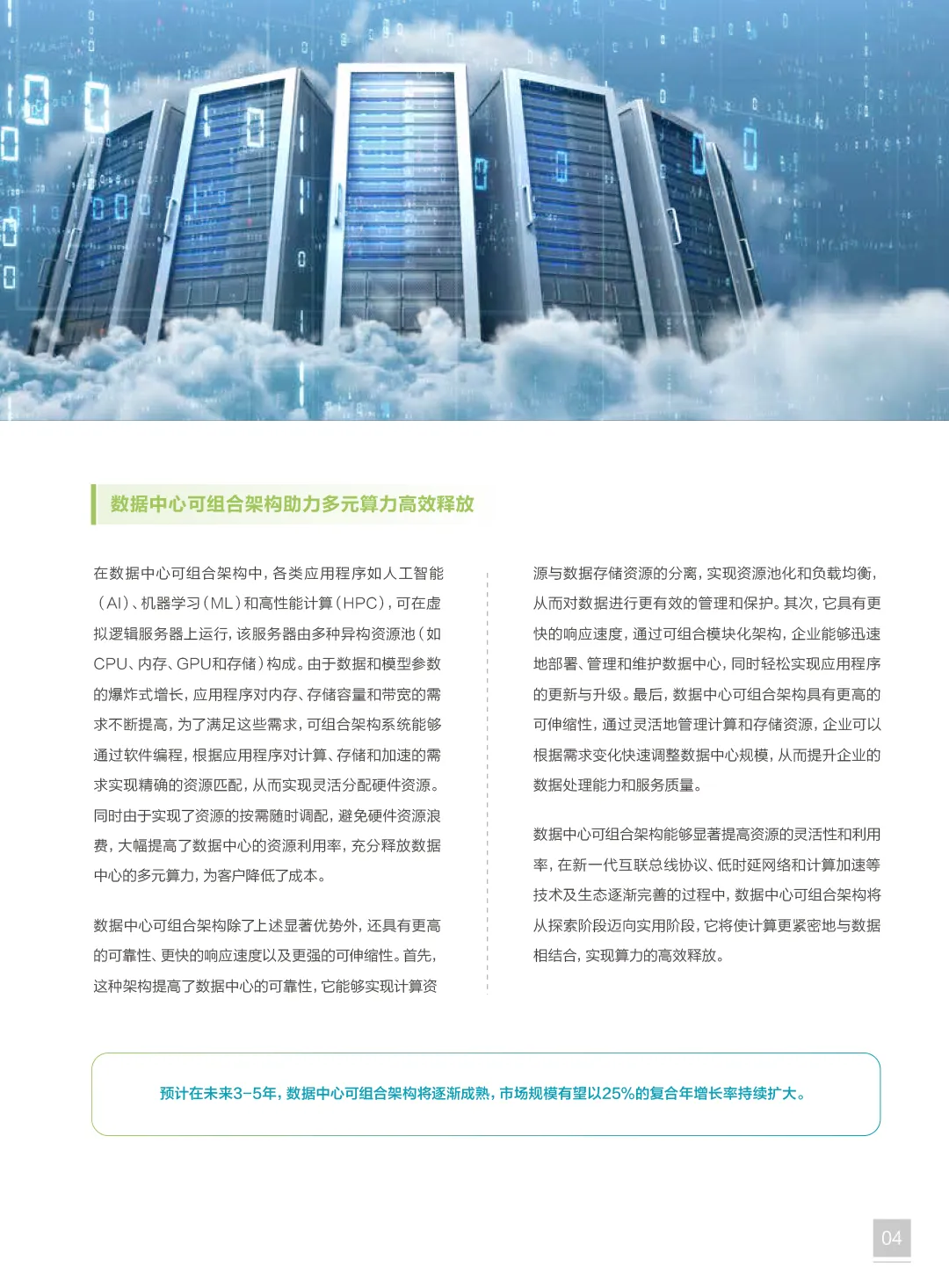 数据中心可组合架构助力多元算力高效释放

在数据中心可组合架构中，各类应用程序如人工智能（AI）、机器学习（ML）和高性能计算（HPC），可在虚拟逻辑服务器上运行，该服务器由多种异构资源池（如CPU、内存、GPU和存储）构成。由于数据和模型参数的爆炸式增长，应用程序对内存、存储容量和带宽的需求不断提高，为了满足这些需求，可组合架构系统能够通过软件编程，根据应用程序对计算、存储和加速的需求实现精确的资源匹配，从而实现灵活分配硬件资源。同时由于实现了资源的按需随时调配，避免硬件资源浪费，大幅提高了数据中心的资源利用率，充分释放数据中心的多元算力，为客户降低了成本。

数据中心可组合架构除了上述显著优势外，还具有更高的可靠性、更快的响应速度以及更强的可伸缩性。首先，这种架构提高了数据中心的可靠性，它能够实现计算资源与数据存储资源的分离，实现资源池化和负载均衡，从而对数据进行更有效的管理和保护。其次，它具有更快的响应速度，通过可组合模块化架构，企业能够迅速地部署、管理和维护数据中心，同时轻松实现应用程序的更新与升级。最后，数据中心可组合架构具有更高的可伸缩性，通过灵活地管理计算和存储资源，企业可以根据需求变化快速调整数据中心规模，从而提升企业的数据处理能力和服务质量。

数据中心可组合架构能够显著提高资源的灵活性和利用率，在新一代互联总线协议、低时延网络和计算加速等技术及生态逐渐完善的过程中，数据中心可组合架构将从探索阶段迈向实用阶段，它将使计算更紧密地与数据相结合，实现算力的高效释放。

预计在未来3-5年，数据中心可组合架构将逐渐成熟，市场规模有望以25%的复合年增长率持续扩大。

04